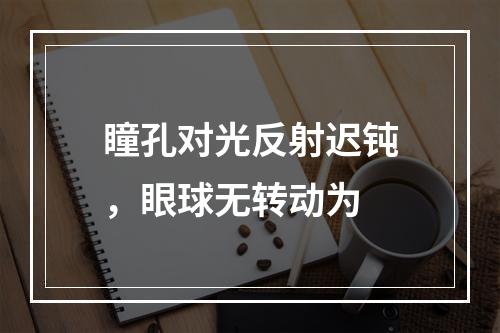 瞳孔对光反射迟钝，眼球无转动为